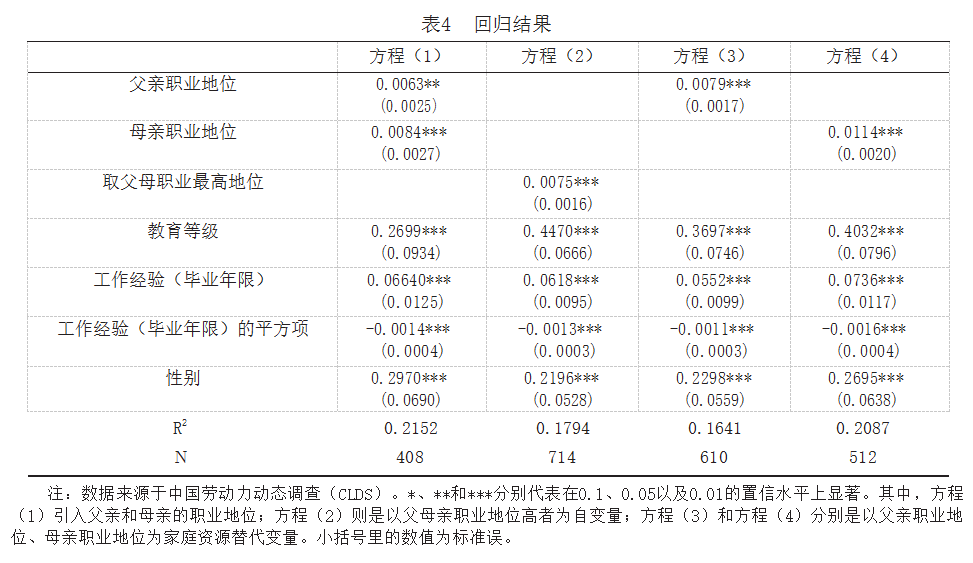 表4 回归结果

| | 方程（1） | 方程（2） | 方程（3） | 方程（4） |
|---|---|---|---|---|
| 父亲职业地位 | 0.0063** (0.0025) | | 0.0079*** (0.0017) | |
| 母亲职业地位 | 0.0084*** (0.0027) | | | 0.0114*** (0.0020) |
| 取父母职业最高地位 | | 0.0075*** (0.0016) | | |
| 教育等级 | 0.2699*** (0.0934) | 0.4470*** (0.0666) | 0.3697*** (0.0746) | 0.4032*** (0.0796) |
| 工作经验（毕业年限） | 0.06640*** (0.0125) | 0.0618*** (0.0095) | 0.0552*** (0.0099) | 0.0736*** (0.0117) |
| 工作经验（毕业年限）的平方项 | -0.0014*** (0.0004) | -0.0013*** (0.0003) | -0.0011*** (0.0003) | -0.0016*** (0.0004) |
| 性别 | 0.2970*** (0.0690) | 0.2196*** (0.0528) | 0.2298*** (0.0559) | 0.2695*** (0.0638) |
| $R^2$ | 0.2152 | 0.1794 | 0.1641 | 0.2087 |
| N | 408 | 714 | 610 | 512 |

注：数据来源于中国劳动力动态调查（CLDS）。*、**和***分别代表在0.1、0.05以及0.01的置信水平上显著。其中，方程（1）引入父亲和母亲的职业地位；方程（2）则是以父母亲职业地位高者为自变量；方程（3）和方程（4）分别是以父亲职业地位、母亲职业地位为家庭资源替代变量。小括号里的数值为标准误。